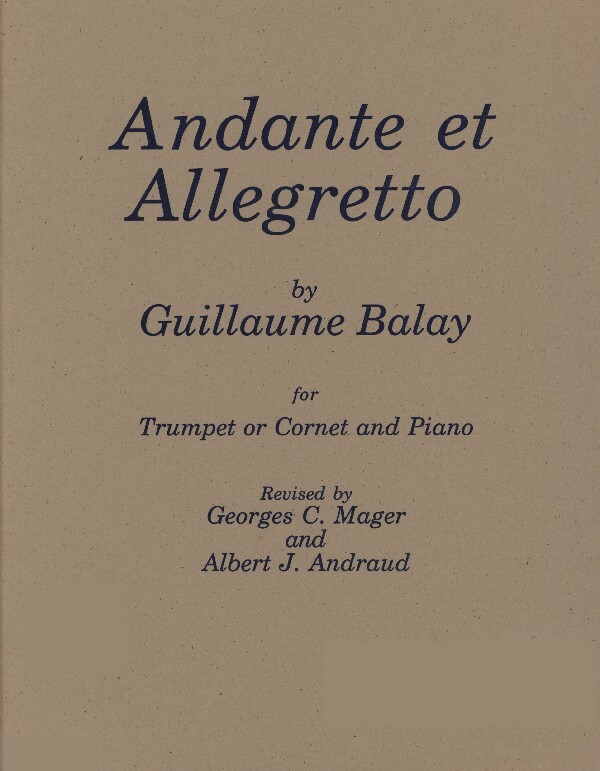 Andante et
Allegretto

by
Guillaume Balay

for
Trumpet or Cornet and Piano

Revised by
Georges C. Mager
and
Albert J. Andraud